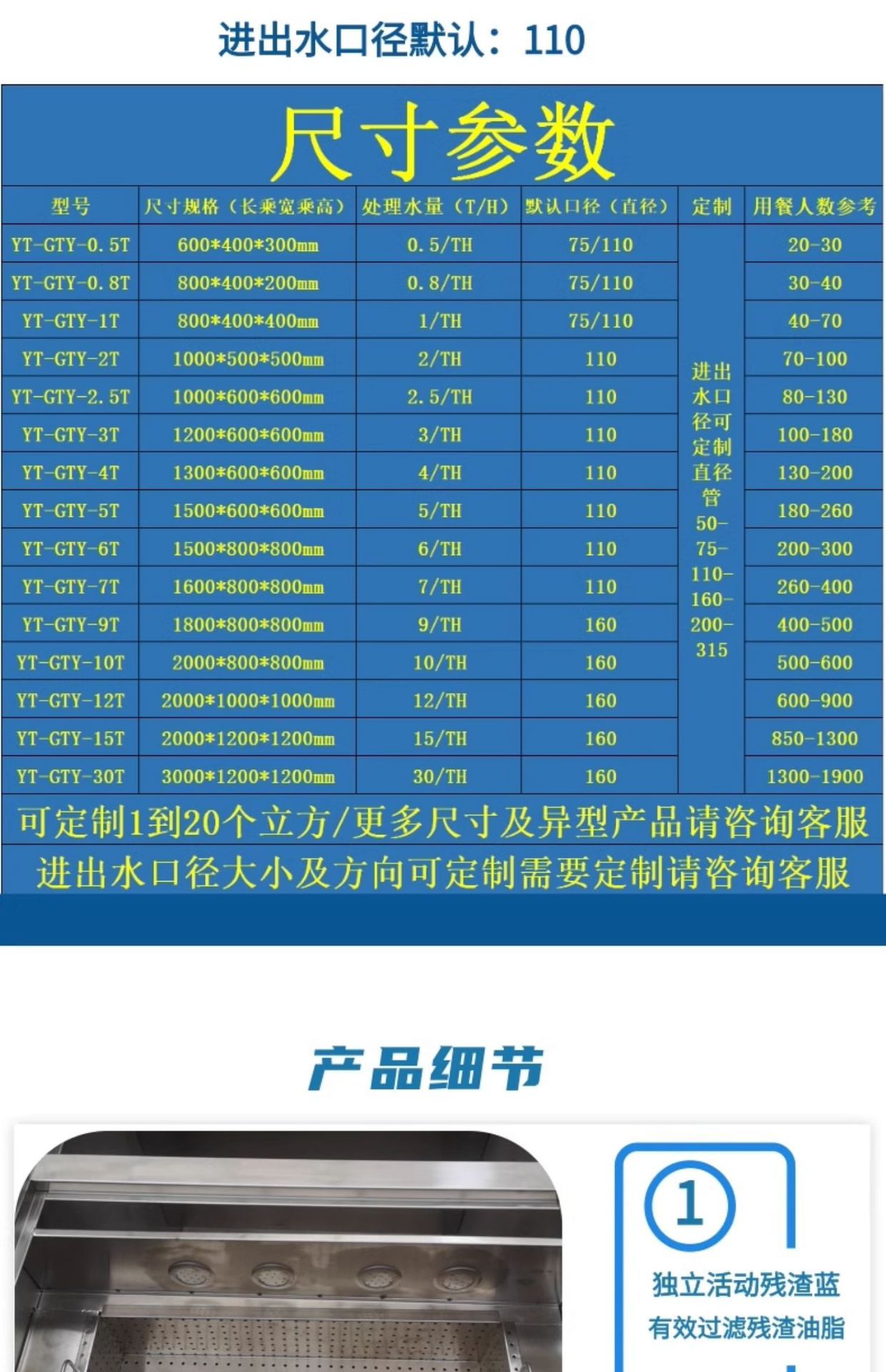 进出水口径默认：110

尺寸参数

| 型号 | 尺寸规格（长乘宽乘高） | 处理水量（T/H） | 默认口径（直径） | 定制 | 用餐人数参考 |
|---|---|---|---|---|---|
| YT-GTY-0.5T | 600\*400\*300mm | 0.5/TH | 75/110 | 进出水口径可定制直径管50-75-110-160-200-315 | 20-30 |
| YT-GTY-0.8T | 800\*400\*200mm | 0.8/TH | 75/110 | | 30-40 |
| YT-GTY-1T | 800\*400\*400mm | 1/TH | 75/110 | | 40-70 |
| YT-GTY-2T | 1000\*500\*500mm | 2/TH | 110 | | 70-100 |
| YT-GTY-2.5T | 1000\*600\*600mm | 2.5/TH | 110 | | 80-130 |
| YT-GTY-3T | 1200\*600\*600mm | 3/TH | 110 | | 100-180 |
| YT-GTY-4T | 1300\*600\*600mm | 4/TH | 110 | | 130-200 |
| YT-GTY-5T | 1500\*600\*600mm | 5/TH | 110 | | 180-260 |
| YT-GTY-6T | 1500\*800\*800mm | 6/TH | 110 | | 200-300 |
| YT-GTY-7T | 1600\*800\*800mm | 7/TH | 110 | | 260-400 |
| YT-GTY-9T | 1800\*800\*800mm | 9/TH | 160 | | 400-500 |
| YT-GTY-10T | 2000\*800\*800mm | 10/TH | 160 | | 500-600 |
| YT-GTY-12T | 2000\*1000\*1000mm | 12/TH | 160 | | 600-900 |
| YT-GTY-15T | 2000\*1200\*1200mm | 15/TH | 160 | | 850-1300 |
| YT-GTY-30T | 3000\*1200\*1200mm | 30/TH | 160 | | 1300-1900 |

可定制1到20个立方/更多尺寸及异型产品请咨询客服
进出水口径大小及方向可定制需要定制请咨询客服

产品细节

1

独立活动残渣蓝
有效过滤残渣油脂